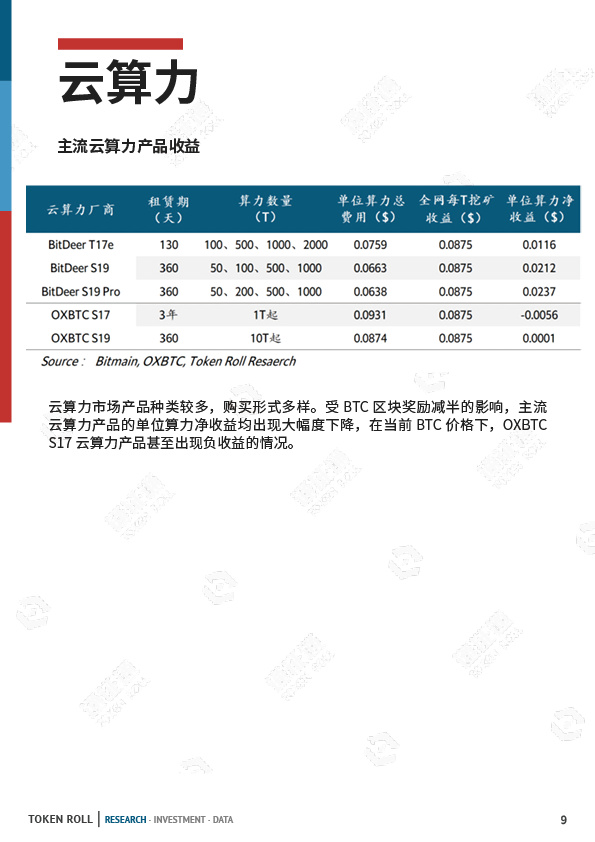 云算力

主流云算力产品收益

| 云算力厂商 | 租赁期（天） | 算力数量（T） | 单位算力总费用（$） | 全网每T挖矿收益（$） | 单位算力净收益（$） |
|---|---|---|---|---|---|
| BitDeer T17e | 130 | 100、500、1000、2000 | 0.0759 | 0.0875 | 0.0116 |
| BitDeer S19 | 360 | 50、100、500、1000 | 0.0663 | 0.0875 | 0.0212 |
| BitDeer S19 Pro | 360 | 50、200、500、1000 | 0.0638 | 0.0875 | 0.0237 |
| OXBTC S17 | 3年 | 1T起 | 0.0931 | 0.0875 | -0.0056 |
| OXBTC S19 | 360 | 10T起 | 0.0874 | 0.0875 | 0.0001 |

Source： Bitmain, OXBTC, Token Roll Resaerch

云算力市场产品种类较多，购买形式多样。受 BTC 区块奖励减半的影响，主流云算力产品的单位算力净收益均出现大幅度下降，在当前 BTC 价格下，OXBTC S17 云算力产品甚至出现负收益的情况。

TOKEN ROLL | RESEARCH - INVESTMENT - DATA

9